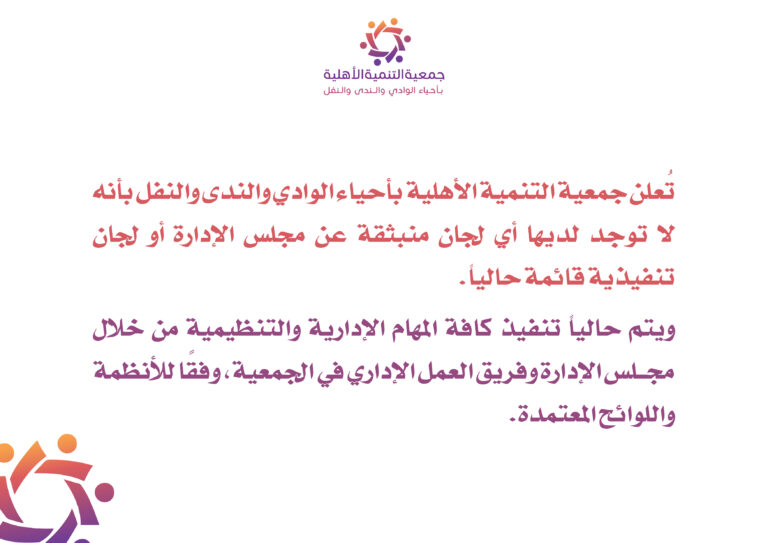 جمعية التنمية الأهلية
بأحياء الوادي والندى والنفل

تُعلن جمعية التنمية الأهلية بأحياء الوادي والندى والنفل بأنه لا توجد لديها أي لجان منبثقة عن مجلس الإدارة أو لجان تنفيذية قائمة حالياً.

ويتم حالياً تنفيذ كافة المهام الإدارية والتنظيمية من خلال مجلس الإدارة وفريق العمل الإداري في الجمعية، وفقًا للأنظمة واللوائح المعتمدة.